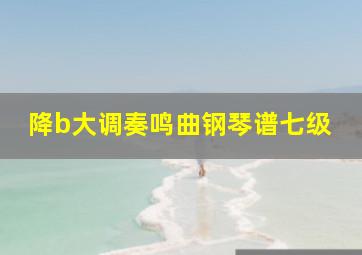 降b大调奏鸣曲钢琴谱七级